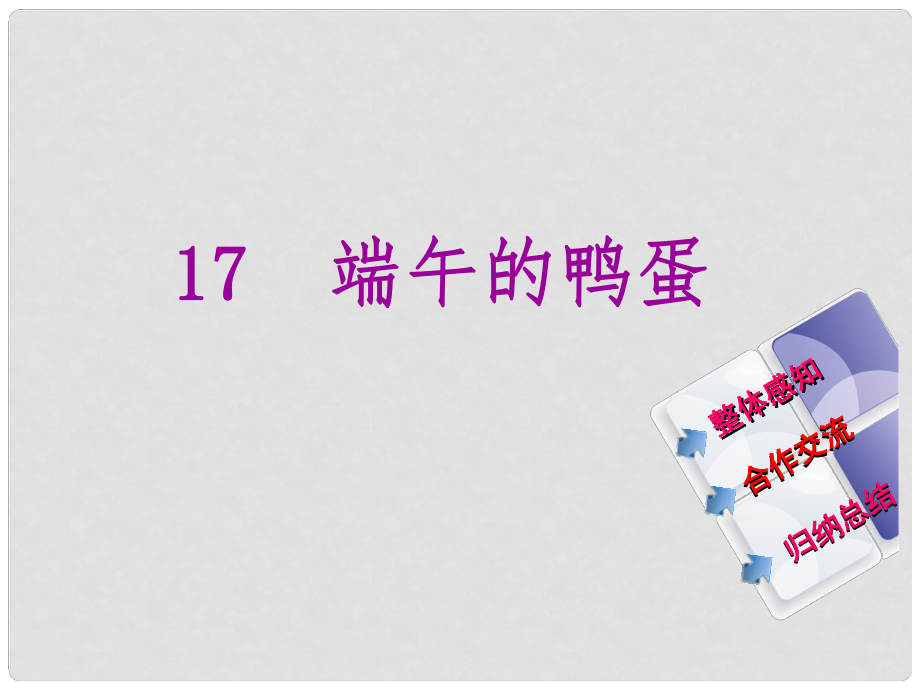 17　端午的鸭蛋

整体感知
合作交流
归纳总结